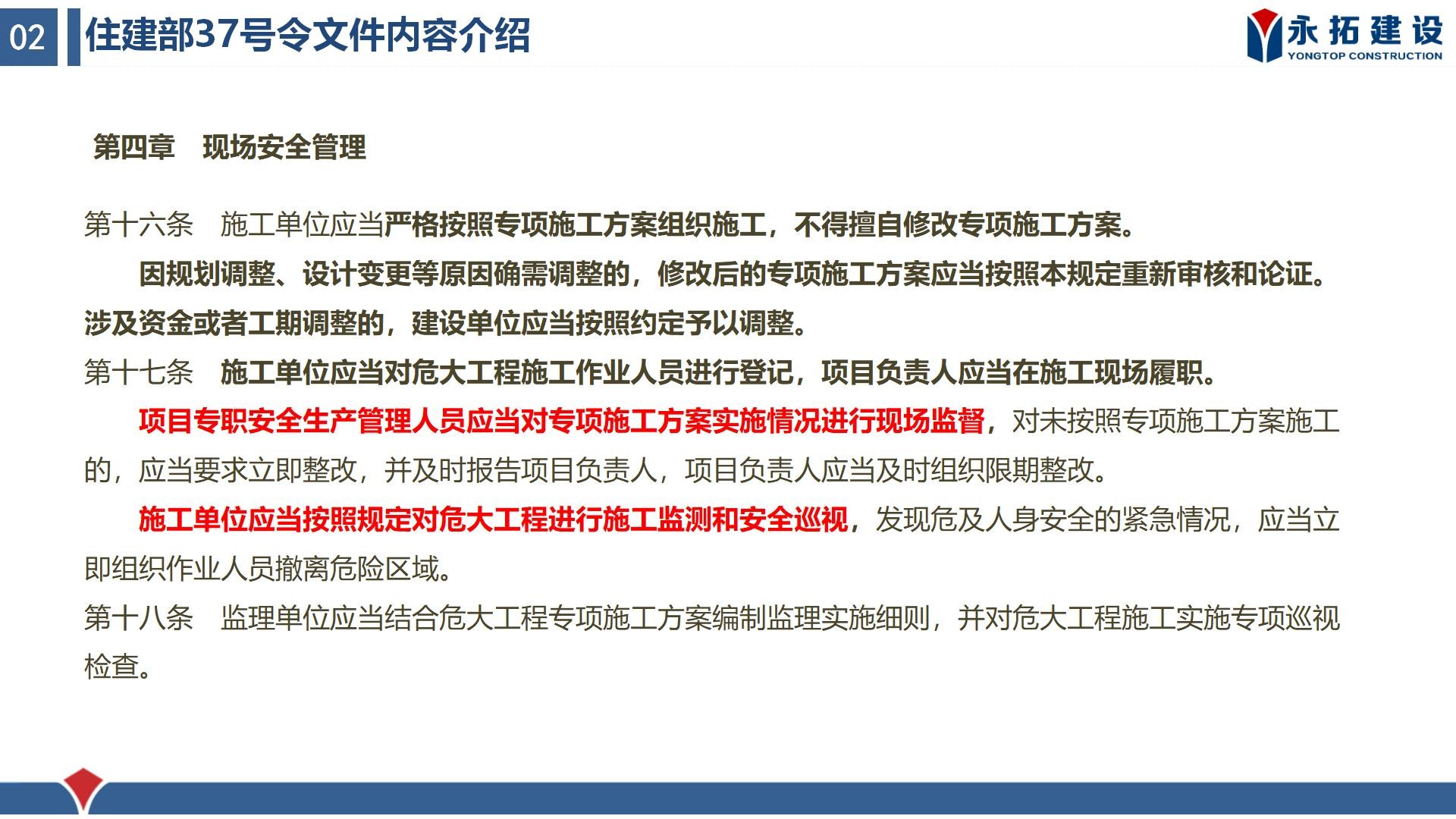 02 住建部37号令文件内容介绍

永拓建设
YONGTOP CONSTRUCTION

第四章　现场安全管理

第十六条　施工单位应当严格按照专项施工方案组织施工，不得擅自修改专项施工方案。

因规划调整、设计变更等原因确需调整的，修改后的专项施工方案应当按照本规定重新审核和论证。涉及资金或者工期调整的，建设单位应当按照约定予以调整。

第十七条　施工单位应当对危大工程施工作业人员进行登记，项目负责人应当在施工现场履职。

项目专职安全生产管理人员应当对专项施工方案实施情况进行现场监督，对未按照专项施工方案施工的，应当要求立即整改，并及时报告项目负责人，项目负责人应当及时组织限期整改。

施工单位应当按照规定对危大工程进行施工监测和安全巡视，发现危及人身安全的紧急情况，应当立即组织作业人员撤离危险区域。

第十八条　监理单位应当结合危大工程专项施工方案编制监理实施细则，并对危大工程施工实施专项巡视检查。